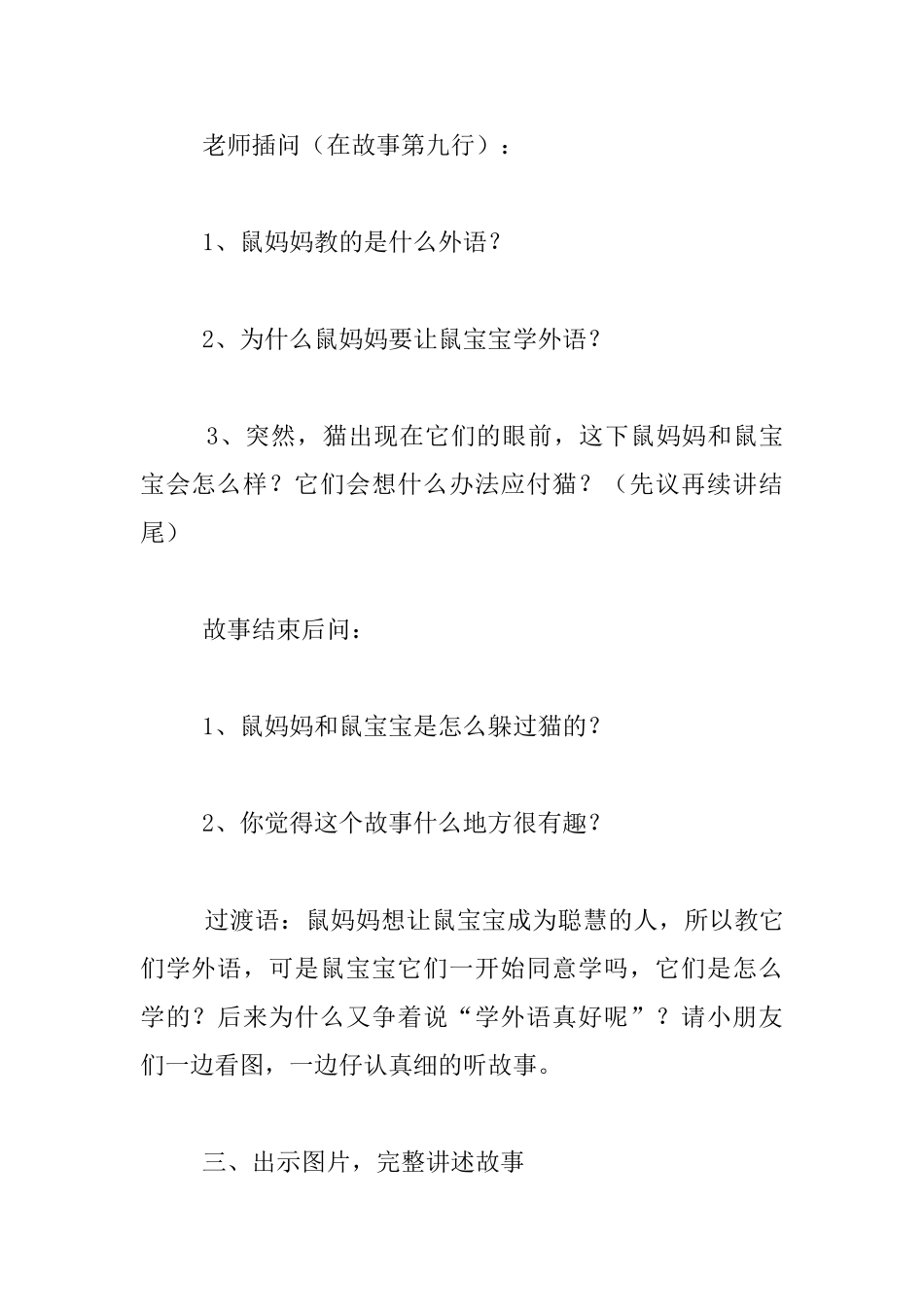 老师插问（在故事第九行）：

1、鼠妈妈教的是什么外语？

2、为什么鼠妈妈要让鼠宝宝学外语？

3、突然，猫出现在它们的眼前，这下鼠妈妈和鼠宝宝会怎么样？它们会想什么办法应付猫？（先议再续讲结尾）

故事结束后问：

1、鼠妈妈和鼠宝宝是怎么躲过猫的？

2、你觉得这个故事什么地方很有趣？

过渡语：鼠妈妈想让鼠宝宝成为聪慧的人，所以教它们学外语，可是鼠宝宝它们一开始同意学吗，它们是怎么学的？后来为什么又争着说“学外语真好呢”？请小朋友们一边看图，一边仔认真细的听故事。

三、出示图片，完整讲述故事